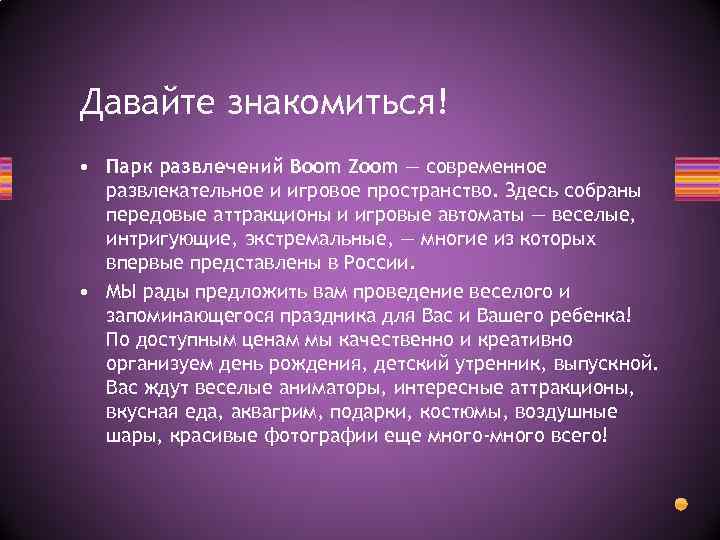 Давайте знакомиться!

• Парк развлечений Boom Zoom — современное развлекательное и игровое пространство. Здесь собраны передовые аттракционы и игровые автоматы — веселые, интригующие, экстремальные, — многие из которых впервые представлены в России.

• МЫ рады предложить вам проведение веселого и запоминающегося праздника для Вас и Вашего ребенка! По доступным ценам мы качественно и креативно организуем день рождения, детский утренник, выпускной. Вас ждут веселые аниматоры, интересные аттракционы, вкусная еда, аквагрим, подарки, костюмы, воздушные шары, красивые фотографии еще много-много всего!